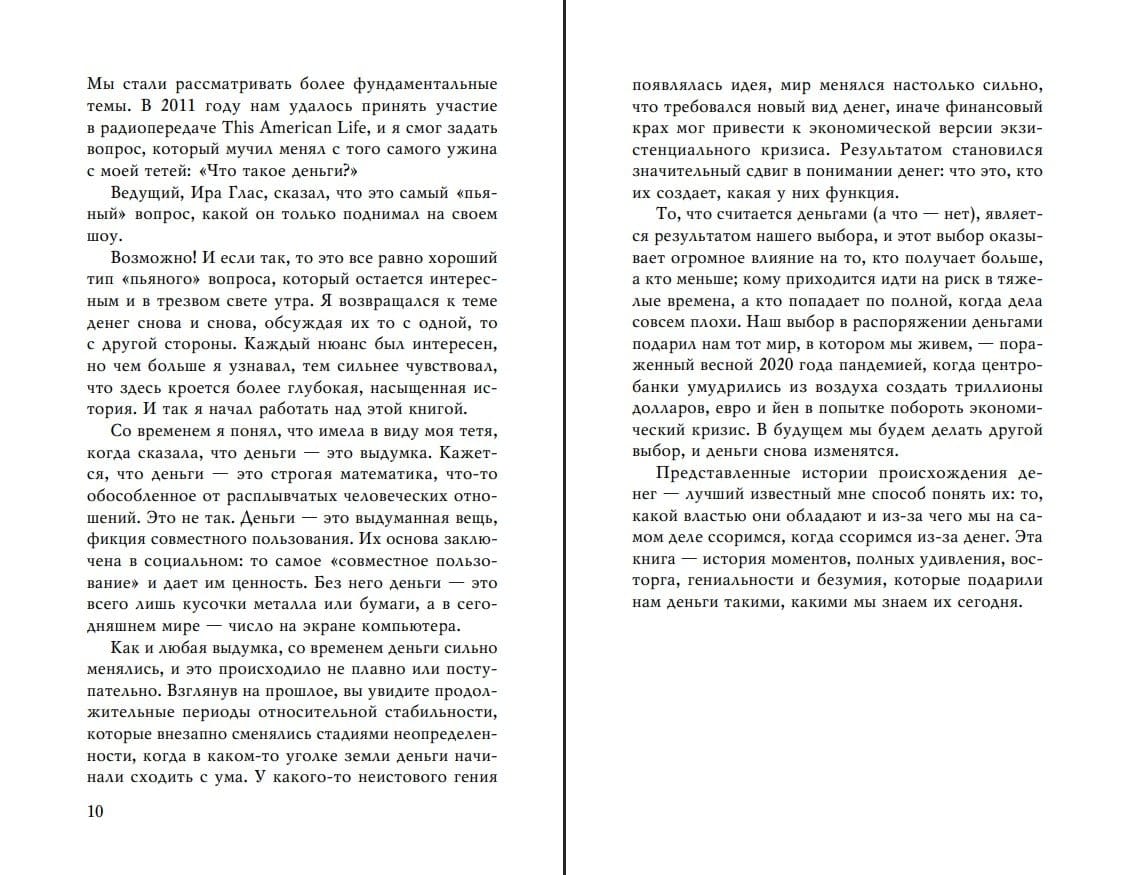 Мы стали рассматривать более фундаментальные темы. В 2011 году нам удалось принять участие в радиопередаче This American Life, и я смог задать вопрос, который мучил меня с того самого ужина с моей тетей: «Что такое деньги?»

Ведущий, Ира Глас, сказал, что это самый «пьяный» вопрос, какой он только поднимал на своем шоу.

Возможно! И если так, то это все равно хороший тип «пьяного» вопроса, который остается интересным и в трезвом свете утра. Я возвращался к теме денег снова и снова, обсуждая их то с одной, то с другой стороны. Каждый нюанс был интересен, но чем больше я узнавал, тем сильнее чувствовал, что здесь кроется более глубокая, насыщенная история. И так я начал работать над этой книгой.

Со временем я понял, что имела в виду моя тетя, когда сказала, что деньги — это выдумка. Кажется, что деньги — это строгая математика, что-то обособленное от расплывчатых человеческих отношений. Это не так. Деньги — это выдуманная вещь, фикция совместного пользования. Их основа заключена в социальном: то самое «совместное пользование» и дает им ценность. Без него деньги — это всего лишь кусочки металла или бумаги, а в сегодняшнем мире — число на экране компьютера.

Как и любая выдумка, со временем деньги сильно менялись, и это происходило не плавно или поступательно. Взглянув на прошлое, вы увидите продолжительные периоды относительной стабильности, которые внезапно сменялись стадиями неопределенности, когда в каком-то уголке земли деньги начинали сходить с ума. У какого-то неистового гения

10

появлялась идея, мир менялся настолько сильно, что требовался новый вид денег, иначе финансовый крах мог привести к экономической версии экзистенциального кризиса. Результатом становился значительный сдвиг в понимании денег: что это, кто их создает, какая у них функция.

То, что считается деньгами (а что — нет), является результатом нашего выбора, и этот выбор оказывает огромное влияние на то, кто получает больше, а кто меньше; кому приходится идти на риск в тяжелые времена, а кто попадает по полной, когда дела совсем плохи. Наш выбор в распоряжении деньгами подарил нам тот мир, в котором мы живем, — пораженный весной 2020 года пандемией, когда центробанки умудрились из воздуха создать триллионы долларов, евро и йен в попытке побороть экономический кризис. В будущем мы будем делать другой выбор, и деньги снова изменятся.

Представленные истории происхождения денег — лучший известный мне способ понять их: то, какой властью они обладают и из-за чего мы на самом деле ссоримся, когда ссоримся из-за денег. Эта книга — история моментов, полных удивления, восторга, гениальности и безумия, которые подарили нам деньги такими, какими мы знаем их сегодня.